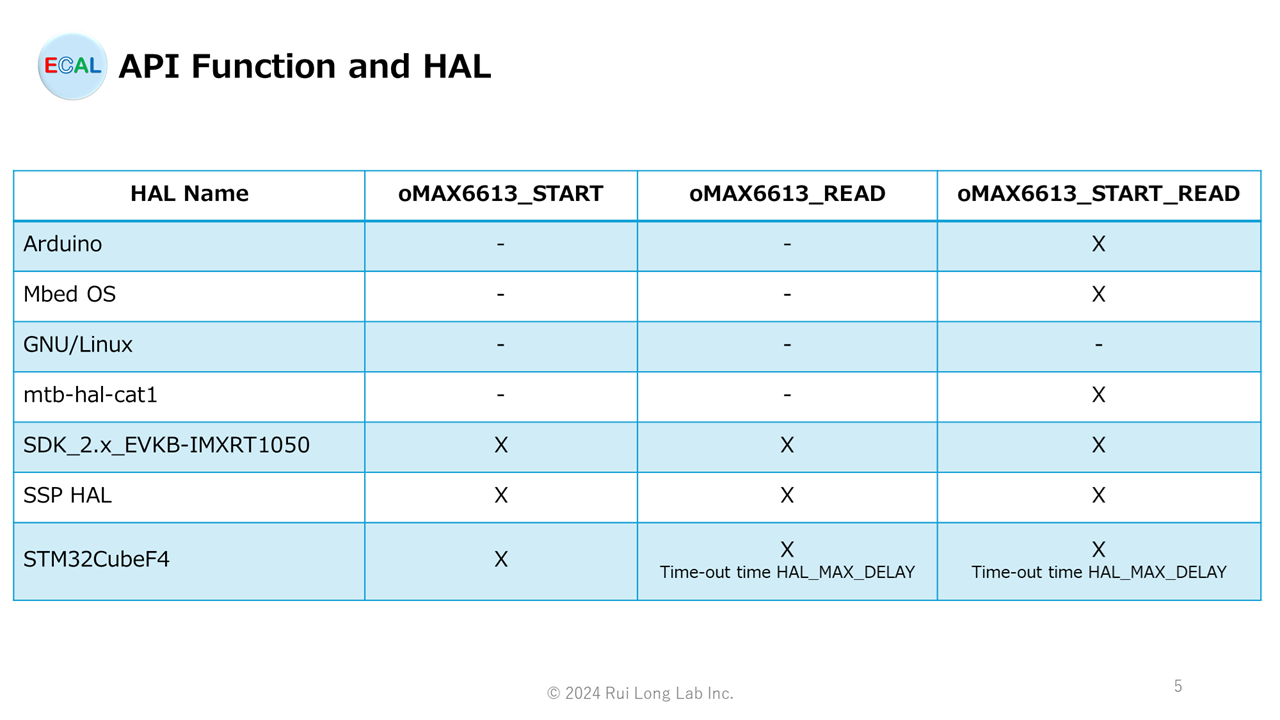 ECAL API Function and HAL

| HAL Name | oMAX6613_START | oMAX6613_READ | oMAX6613_START_READ |
|---|---|---|---|
| Arduino | - | - | X |
| Mbed OS | - | - | X |
| GNU/Linux | - | - | - |
| mtb-hal-cat1 | - | - | X |
| SDK_2.x_EVKB-IMXRT1050 | X | X | X |
| SSP HAL | X | X | X |
| STM32CubeF4 | X | X Time-out time HAL_MAX_DELAY | X Time-out time HAL_MAX_DELAY |

© 2024 Rui Long Lab Inc.

5